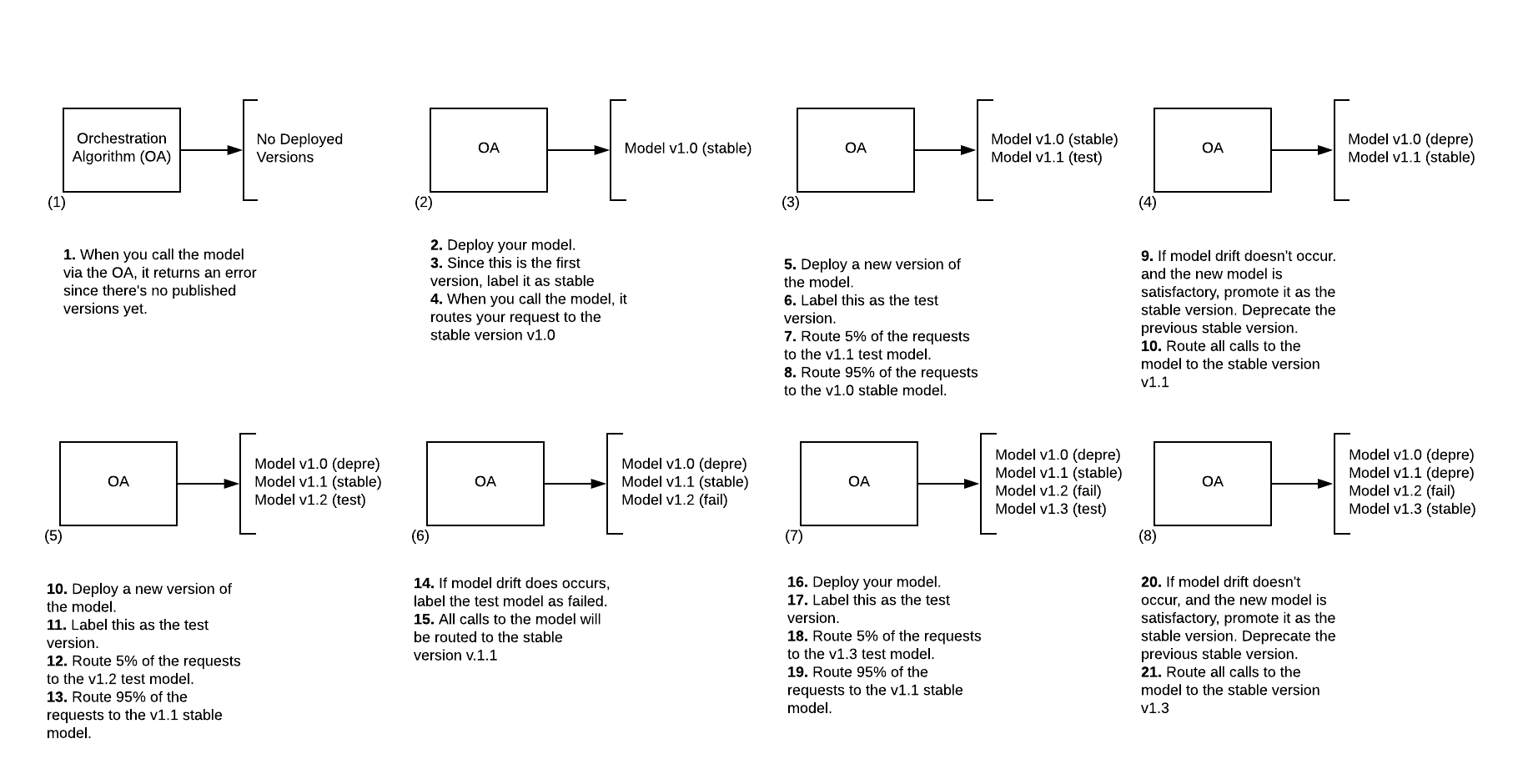 Orchestration Algorithm (OA)

No Deployed Versions

(1)

1. When you call the model via the OA, it returns an error since there's no published versions yet.

OA

Model v1.0 (stable)

(2)

2. Deploy your model.
3. Since this is the first version, label it as stable
4. When you call the model, it routes your request to the stable version v1.0

OA

Model v1.0 (stable)
Model v1.1 (test)

(3)

5. Deploy a new version of the model.
6. Label this as the test version.
7. Route 5% of the requests to the v1.1 test model.
8. Route 95% of the requests to the v1.0 stable model.

OA

Model v1.0 (depre)
Model v1.1 (stable)

(4)

9. If model drift doesn't occur. and the new model is satisfactory, promote it as the stable version. Deprecate the previous stable version.
10. Route all calls to the model to the stable version v1.1

OA

Model v1.0 (depre)
Model v1.1 (stable)
Model v1.2 (test)

(5)

10. Deploy a new version of the model.
11. Label this as the test version.
12. Route 5% of the requests to the v1.2 test model.
13. Route 95% of the requests to the v1.1 stable model.

OA

Model v1.0 (depre)
Model v1.1 (stable)
Model v1.2 (fail)

(6)

14. If model drift does occurs, label the test model as failed.
15. All calls to the model will be routed to the stable version v.1.1

OA

Model v1.0 (depre)
Model v1.1 (stable)
Model v1.2 (fail)
Model v1.3 (test)

(7)

16. Deploy your model.
17. Label this as the test version.
18. Route 5% of the requests to the v1.3 test model.
19. Route 95% of the requests to the v1.1 stable model.

OA

Model v1.0 (depre)
Model v1.1 (depre)
Model v1.2 (fail)
Model v1.3 (stable)

(8)

20. If model drift doesn't occur, and the new model is satisfactory, promote it as the stable version. Deprecate the previous stable version.
21. Route all calls to the model to the stable version v1.3